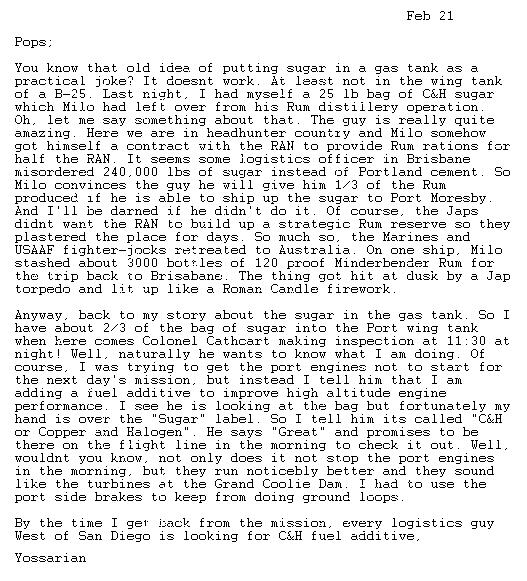 Feb 21

Pops;

You know that old idea of putting sugar in a gas tank as a practical joke? It doesnt work. At least not in the wing tank of a B-25. Last night, I had myself a 25 lb bag of C&H sugar which Milo had left over from his Rum distillery operation. Oh, let me say something about that. The guy is really quite amazing. Here we are in headhunter country and Milo somehow got himself a contract with the RAN to provide Rum rations for half the RAN. It seems some logistics officer in Brisbane misordered 240,000 lbs of sugar instead of Portland cement. So Milo convinces the guy he will give him 1/3 of the Rum produced if he is able to ship up the sugar to Port Moresby. And I'll be darned if he didn't do it. Of course, the Japs didnt want the RAN to build up a strategic Rum reserve so they plastered the place for days. So much so, the Marines and USAAF fighter-jocks retreated to Australia. On one ship, Milo stashed about 3000 bottles of 120 proof Minderbender Rum for the trip back to Brisabane. The thing got hit at dusk by a Jap torpedo and lit up like a Roman Candle firework.

Anyway, back to my story about the sugar in the gas tank. So I have about 2/3 of the bag of sugar into the Port wing tank when here comes Colonel Cathcart making inspection at 11:30 at night! Well, naturally he wants to know what I am doing. Of course, I was trying to get the port engines not to start for the next day's mission, but instead I tell him that I am adding a fuel additive to improve high altitude engine performance. I see he is looking at the bag but fortunately my hand is over the "Sugar" label. So I tell him its called "C&H or Copper and Halogen". He says "Great" and promises to be there on the flight line in the morning to check it out. Well, wouldnt you know, not only does it not stop the port engines in the morning, but they run noticebly better and they sound like the turbines at the Grand Coolie Dam. I had to use the port side brakes to keep from doing ground loops.

By the time I get back from the mission, every logistics guy West of San Diego is looking for C&H fuel additive,

Yossarian